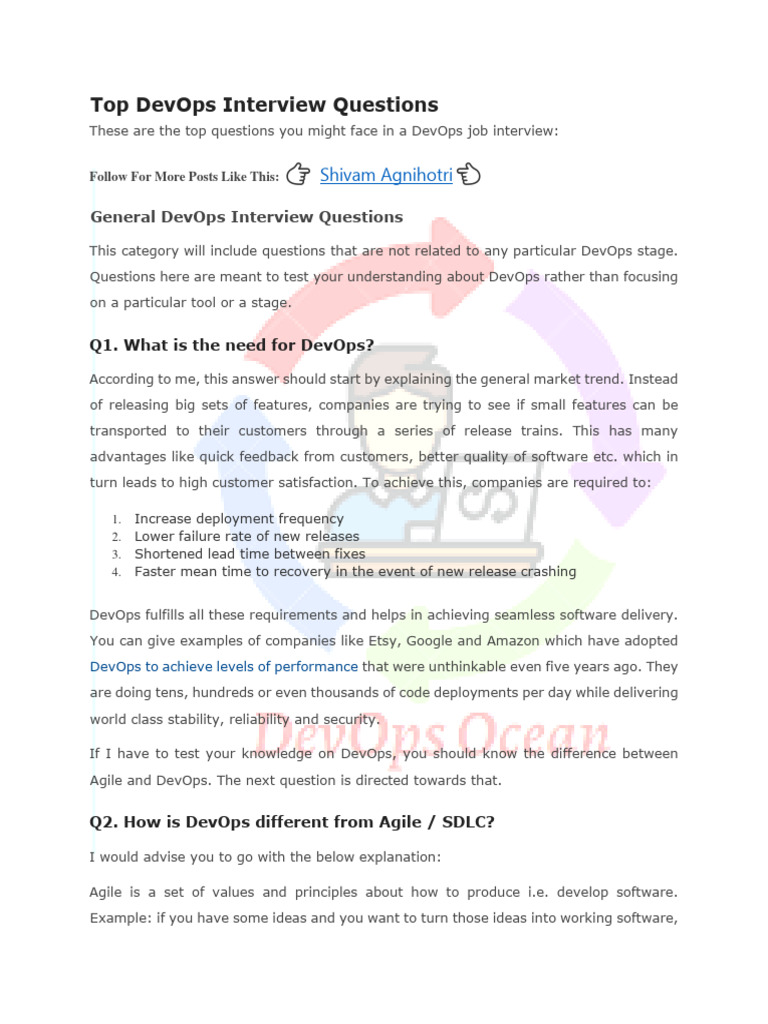 Top DevOps Interview Questions

These are the top questions you might face in a DevOps job interview:

Follow For More Posts Like This: Shivam Agnihotri

General DevOps Interview Questions

This category will include questions that are not related to any particular DevOps stage. Questions here are meant to test your understanding about DevOps rather than focusing on a particular tool or a stage.

Q1. What is the need for DevOps?

According to me, this answer should start by explaining the general market trend. Instead of releasing big sets of features, companies are trying to see if small features can be transported to their customers through a series of release trains. This has many advantages like quick feedback from customers, better quality of software etc. which in turn leads to high customer satisfaction. To achieve this, companies are required to:

1. Increase deployment frequency
2. Lower failure rate of new releases
3. Shortened lead time between fixes
4. Faster mean time to recovery in the event of new release crashing

DevOps fulfills all these requirements and helps in achieving seamless software delivery. You can give examples of companies like Etsy, Google and Amazon which have adopted DevOps to achieve levels of performance that were unthinkable even five years ago. They are doing tens, hundreds or even thousands of code deployments per day while delivering world class stability, reliability and security.

DevOps Ocean

If I have to test your knowledge on DevOps, you should know the difference between Agile and DevOps. The next question is directed towards that.

Q2. How is DevOps different from Agile / SDLC?

I would advise you to go with the below explanation:

Agile is a set of values and principles about how to produce i.e. develop software. Example: if you have some ideas and you want to turn those ideas into working software,